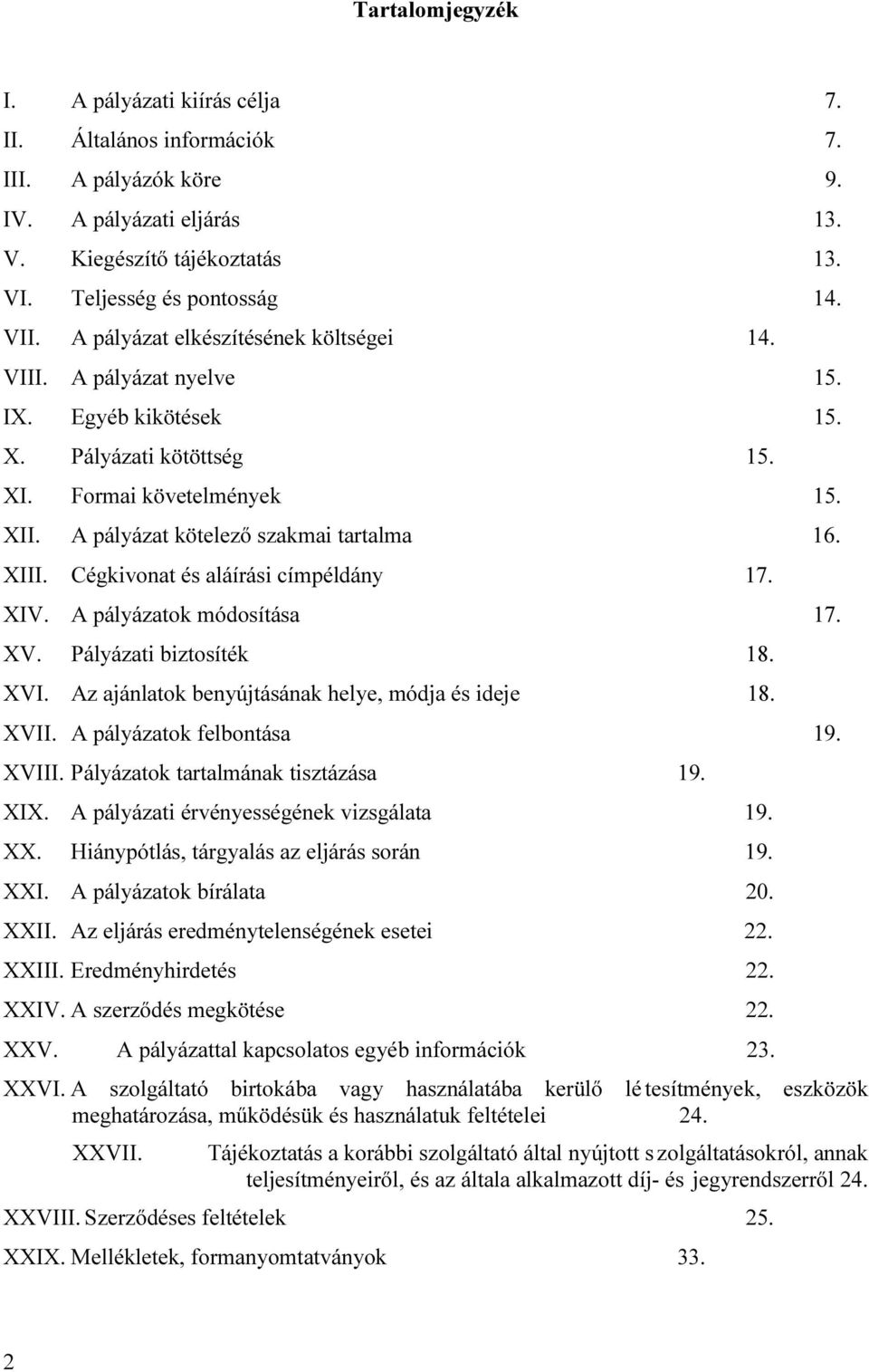 Tartalomjegyzék

I. A pályázati kiírás célja 7.
II. Általános információk 7.
III. A pályázók köre 9.
IV. A pályázati eljárás 13.
V. Kiegészítő tájékoztatás 13.
VI. Teljesség és pontosság 14.
VII. A pályázat elkészítésének költségei 14.
VIII. A pályázat nyelve 15.
IX. Egyéb kikötések 15.
X. Pályázati kötöttség 15.
XI. Formai követelmények 15.
XII. A pályázat kötelező szakmai tartalma 16.
XIII. Cégkivonat és aláírási címpéldány 17.
XIV. A pályázatok módosítása 17.
XV. Pályázati biztosíték 18.
XVI. Az ajánlatok benyújtásának helye, módja és ideje 18.
XVII. A pályázatok felbontása 19.
XVIII. Pályázatok tartalmának tisztázása 19.
XIX. A pályázati érvényességének vizsgálata 19.
XX. Hiánypótlás, tárgyalás az eljárás során 19.
XXI. A pályázatok bírálata 20.
XXII. Az eljárás eredménytelenségének esetei 22.
XXIII. Eredményhirdetés 22.
XXIV. A szerződés megkötése 22.
XXV. A pályázattal kapcsolatos egyéb információk 23.
XXVI. A szolgáltató birtokába vagy használatába kerülő létesítmények, eszközök meghatározása, működésük és használatuk feltételei 24.
XXVII. Tájékoztatás a korábbi szolgáltató által nyújtott szolgáltatásokról, annak teljesítményeiről, és az általa alkalmazott díj- és jegyrendszerről 24.
XXVIII. Szerződéses feltételek 25.
XXIX. Mellékletek, formanyomtatványok 33.

2